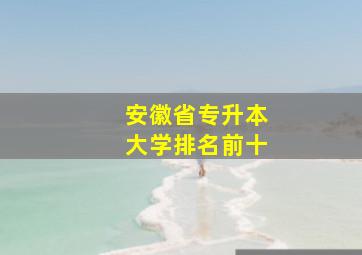 安徽省专升本
大学排名前十